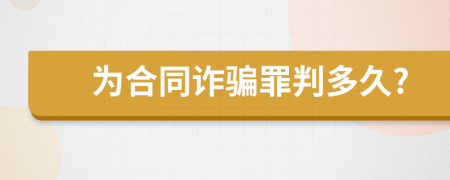 为合同诈骗罪判多久?